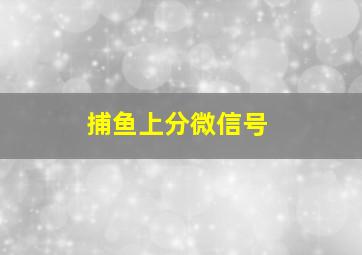 捕鱼上分微信号